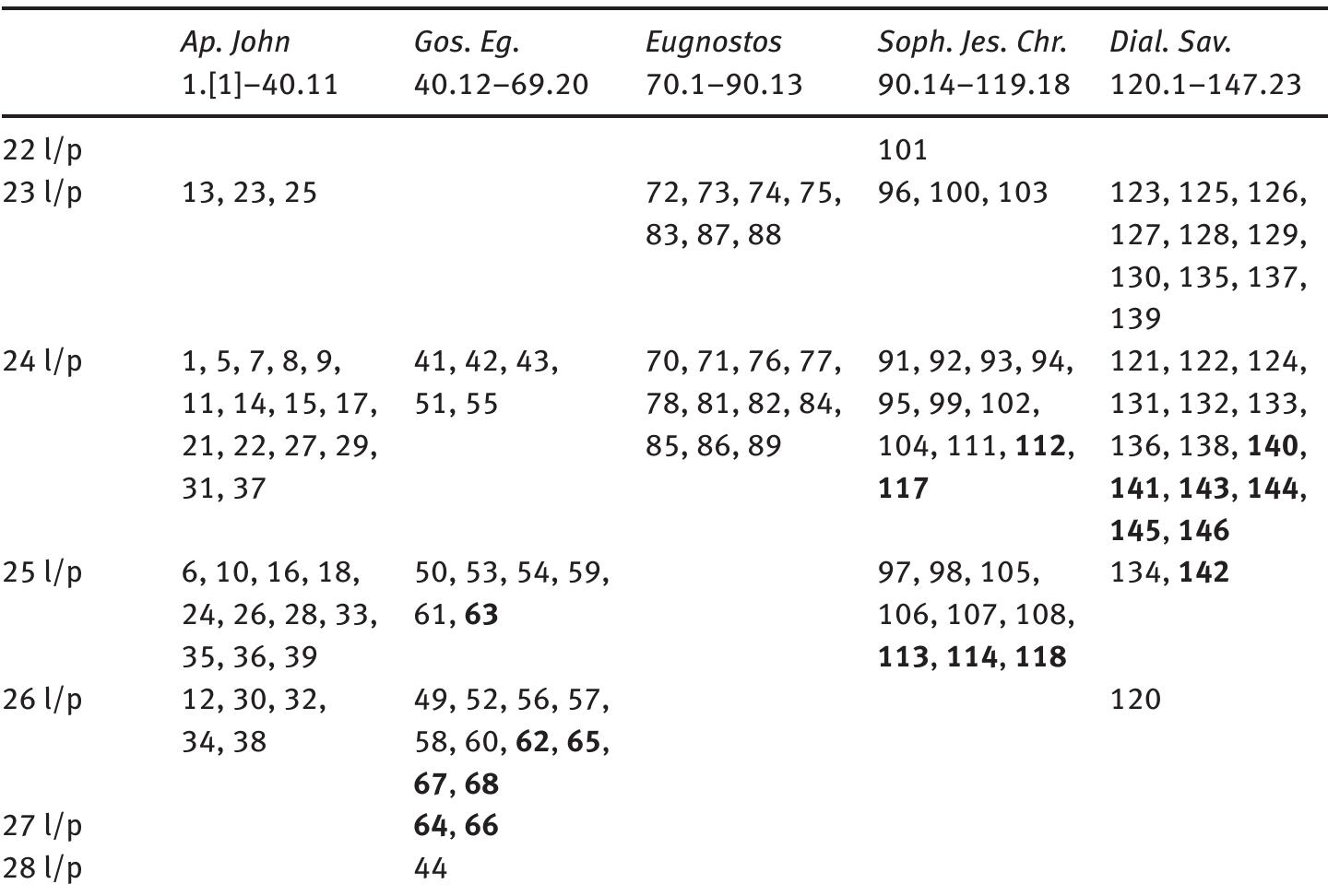 | | *Ap. John* 1.[1]–40.11 | *Gos. Eg.* 40.12–69.20 | *Eugnostos* 70.1–90.13 | *Soph. Jes. Chr.* 90.14–119.18 | *Dial. Sav.* 120.1–147.23 |
|---|---|---|---|---|---|
| 22 l/p | | | | 101 | |
| 23 l/p | 13, 23, 25 | | 72, 73, 74, 75, 83, 87, 88 | 96, 100, 103 | 123, 125, 126, 127, 128, 129, 130, 135, 137, 139 |
| 24 l/p | 1, 5, 7, 8, 9, 11, 14, 15, 17, 21, 22, 27, 29, 31, 37 | 41, 42, 43, 51, 55 | 70, 71, 76, 77, 78, 81, 82, 84, 85, 86, 89 | 91, 92, 93, 94, 95, 99, 102, 104, 111, **112**, **117** | 121, 122, 124, 131, 132, 133, 136, 138, **140**, **141**, **143**, **144**, **145**, **146** |
| 25 l/p | 6, 10, 16, 18, 24, 26, 28, 33, 35, 36, 39 | 50, 53, 54, 59, 61, **63** | | 97, 98, 105, 106, 107, 108, **113**, **114**, **118** | 134, **142** |
| 26 l/p | 12, 30, 32, 34, 38 | 49, 52, 56, 57, 58, 60, **62**, **65**, **67**, **68** | | | 120 |
| 27 l/p | | **64**, **66** | | | |
| 28 l/p | | 44 | | | |